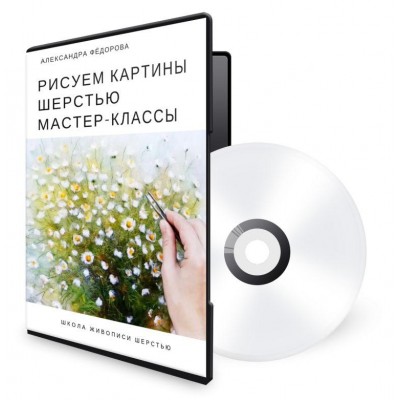 АЛЕКСАНДРА ФЁДОРОВА

РИСУЕМ КАРТИНЫ ШЕРСТЬЮ МАСТЕР-КЛАССЫ

ШКОЛА ЖИВОПИСИ ШЕРСТЬЮ